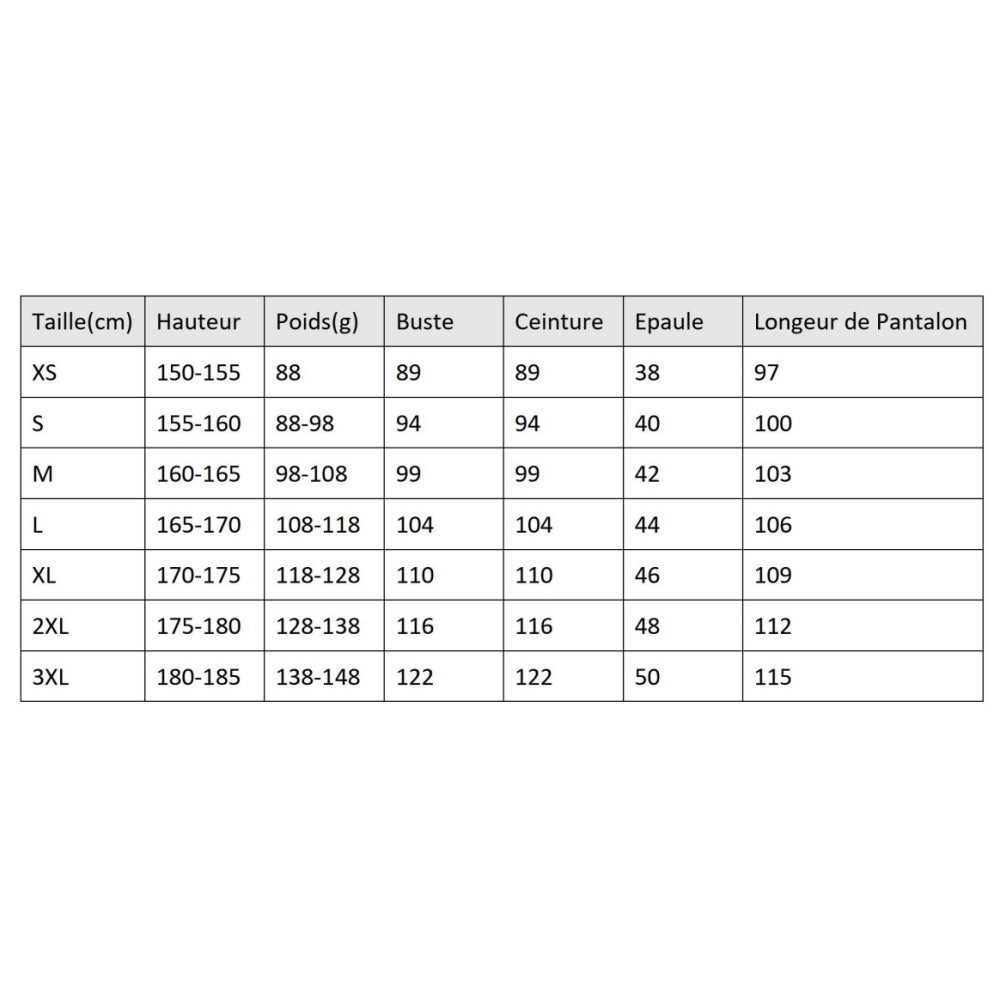 | Taille(cm) | Hauteur | Poids(g) | Buste | Ceinture | Epaule | Longeur de Pantalon |
|---|---|---|---|---|---|---|
| XS | 150-155 | 88 | 89 | 89 | 38 | 97 |
| S | 155-160 | 88-98 | 94 | 94 | 40 | 100 |
| M | 160-165 | 98-108 | 99 | 99 | 42 | 103 |
| L | 165-170 | 108-118 | 104 | 104 | 44 | 106 |
| XL | 170-175 | 118-128 | 110 | 110 | 46 | 109 |
| 2XL | 175-180 | 128-138 | 116 | 116 | 48 | 112 |
| 3XL | 180-185 | 138-148 | 122 | 122 | 50 | 115 |